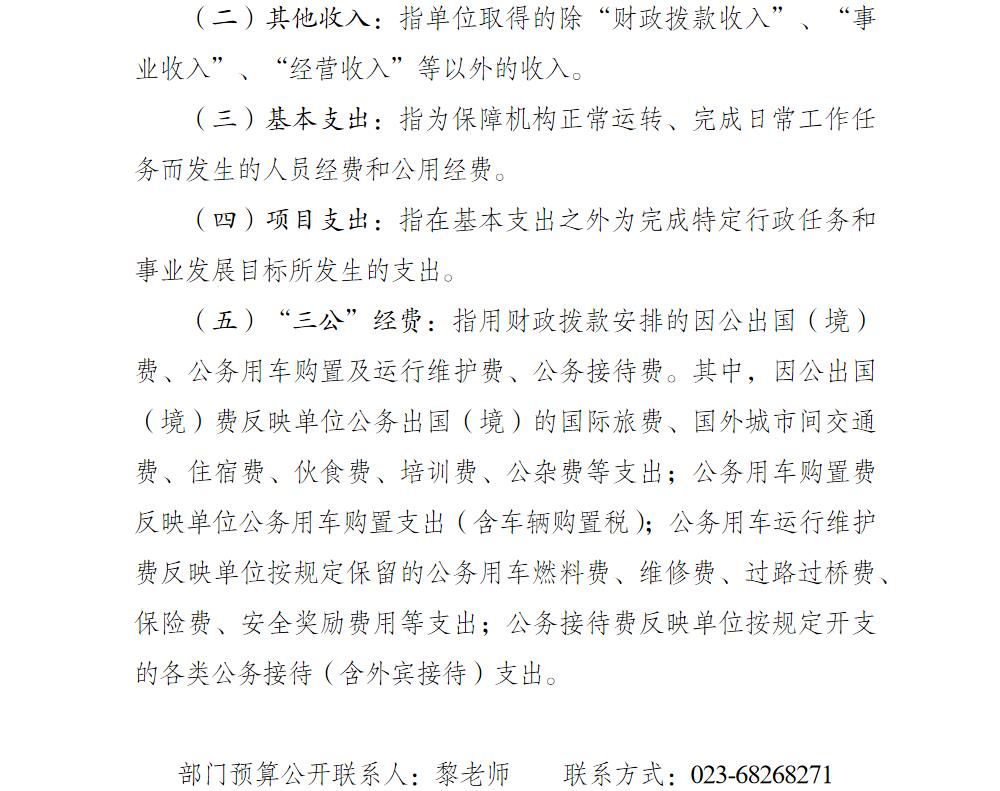 （二）其他收入：指单位取得的除“财政拨款收入”、“事业收入”、“经营收入”等以外的收入。

（三）基本支出：指为保障机构正常运转、完成日常工作任务而发生的人员经费和公用经费。

（四）项目支出：指在基本支出之外为完成特定行政任务和事业发展目标所发生的支出。

（五）“三公”经费：指用财政拨款安排的因公出国（境）费、公务用车购置及运行维护费、公务接待费。其中，因公出国（境）费反映单位公务出国（境）的国际旅费、国外城市间交通费、住宿费、伙食费、培训费、公杂费等支出；公务用车购置费反映单位公务用车购置支出（含车辆购置税）；公务用车运行维护费反映单位按规定保留的公务用车燃料费、维修费、过路过桥费、保险费、安全奖励费用等支出；公务接待费反映单位按规定开支的各类公务接待（含外宾接待）支出。

部门预算公开联系人：黎老师　　联系方式：023-68268271